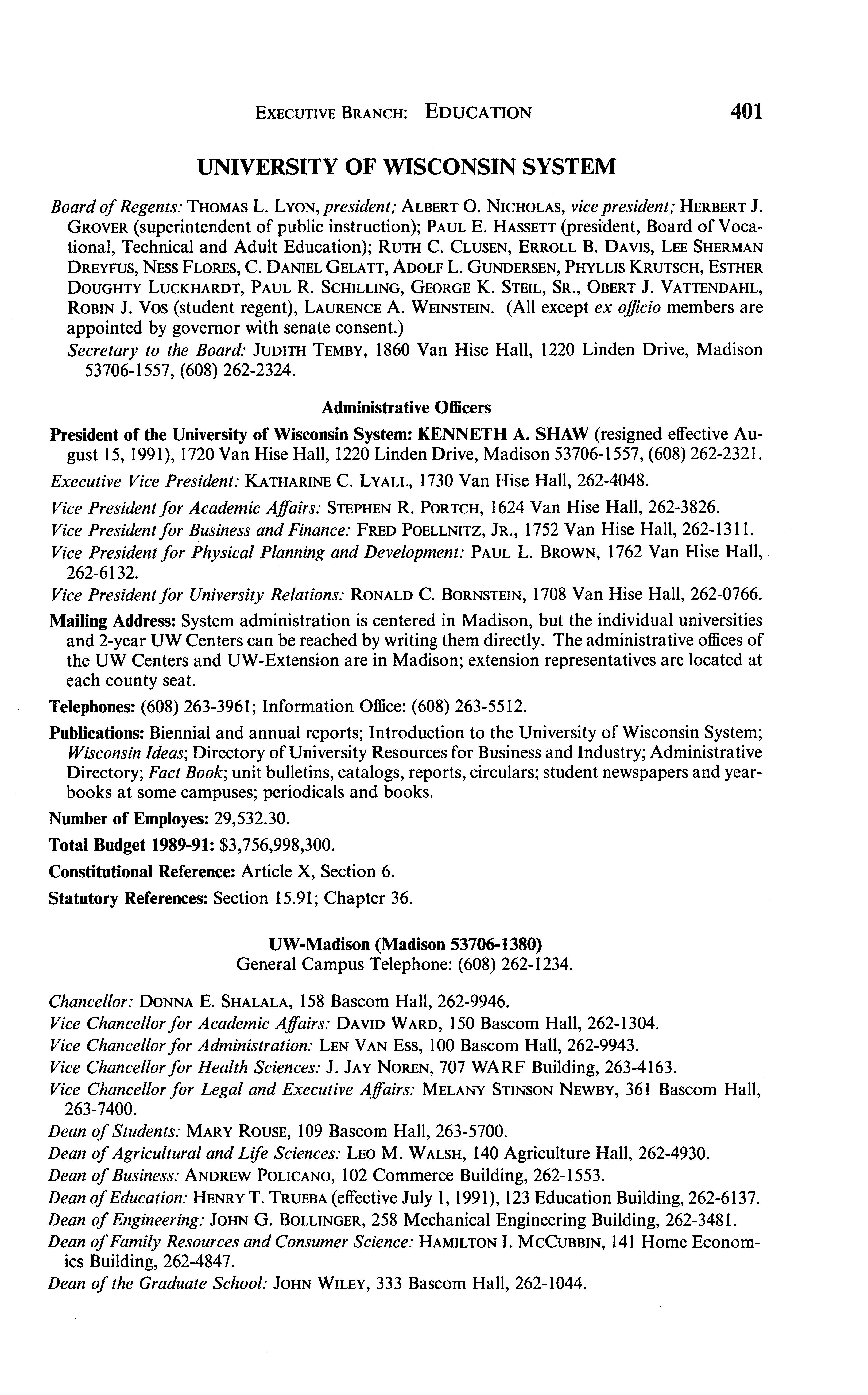 EXECUTIVE BRANCH: EDUCATION 401

UNIVERSITY OF WISCONSIN SYSTEM

Board of Regents: THOMAS L. LYON, president; ALBERT O. NICHOLAS, vice president; HERBERT J. GROVER (superintendent of public instruction); PAUL E. HASSETT (president, Board of Vocational, Technical and Adult Education); RUTH C. CLUSEN, ERROLL B. DAVIS, LEE SHERMAN DREYFUS, NESS FLORES, C. DANIEL GELATT, ADOLF L. GUNDERSEN, PHYLLIS KRUTSCH, ESTHER DOUGHTY LUCKHARDT, PAUL R. SCHILLING, GEORGE K. STEIL, SR., OBERT J. VATTENDAHL, ROBIN J. VOS (student regent), LAURENCE A. WEINSTEIN. (All except ex officio members are appointed by governor with senate consent.)

Secretary to the Board: JUDITH TEMBY, 1860 Van Hise Hall, 1220 Linden Drive, Madison 53706-1557, (608) 262-2324.

Administrative Officers

President of the University of Wisconsin System: KENNETH A. SHAW (resigned effective August 15, 1991), 1720 Van Hise Hall, 1220 Linden Drive, Madison 53706-1557, (608) 262-2321.

Executive Vice President: KATHARINE C. LYALL, 1730 Van Hise Hall, 262-4048.

Vice President for Academic Affairs: STEPHEN R. PORTCH, 1624 Van Hise Hall, 262-3826.

Vice President for Business and Finance: FRED POELLNITZ, JR., 1752 Van Hise Hall, 262-1311.

Vice President for Physical Planning and Development: PAUL L. BROWN, 1762 Van Hise Hall, 262-6132.

Vice President for University Relations: RONALD C. BORNSTEIN, 1708 Van Hise Hall, 262-0766.

Mailing Address: System administration is centered in Madison, but the individual universities and 2-year UW Centers can be reached by writing them directly. The administrative offices of the UW Centers and UW-Extension are in Madison; extension representatives are located at each county seat.

Telephones: (608) 263-3961; Information Office: (608) 263-5512.

Publications: Biennial and annual reports; Introduction to the University of Wisconsin System; Wisconsin Ideas; Directory of University Resources for Business and Industry; Administrative Directory; Fact Book; unit bulletins, catalogs, reports, circulars; student newspapers and yearbooks at some campuses; periodicals and books.

Number of Employes: 29,532.30.

Total Budget 1989-91: $3,756,998,300.

Constitutional Reference: Article X, Section 6.

Statutory References: Section 15.91; Chapter 36.

UW-Madison (Madison 53706-1380)
General Campus Telephone: (608) 262-1234.

Chancellor: DONNA E. SHALALA, 158 Bascom Hall, 262-9946.
Vice Chancellor for Academic Affairs: DAVID WARD, 150 Bascom Hall, 262-1304.
Vice Chancellor for Administration: LEN VAN ESS, 100 Bascom Hall, 262-9943.
Vice Chancellor for Health Sciences: J. JAY NOREN, 707 WARF Building, 263-4163.
Vice Chancellor for Legal and Executive Affairs: MELANY STINSON NEWBY, 361 Bascom Hall, 263-7400.
Dean of Students: MARY ROUSE, 109 Bascom Hall, 263-5700.
Dean of Agricultural and Life Sciences: LEO M. WALSH, 140 Agriculture Hall, 262-4930.
Dean of Business: ANDREW POLICANO, 102 Commerce Building, 262-1553.
Dean of Education: HENRY T. TRUEBA (effective July 1, 1991), 123 Education Building, 262-6137.
Dean of Engineering: JOHN G. BOLLINGER, 258 Mechanical Engineering Building, 262-3481.
Dean of Family Resources and Consumer Science: HAMILTON I. MCCUBBIN, 141 Home Economics Building, 262-4847.
Dean of the Graduate School: JOHN WILEY, 333 Bascom Hall, 262-1044.